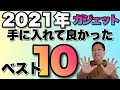 2021年 ガジェット
手に入れて良かった
ベスト10